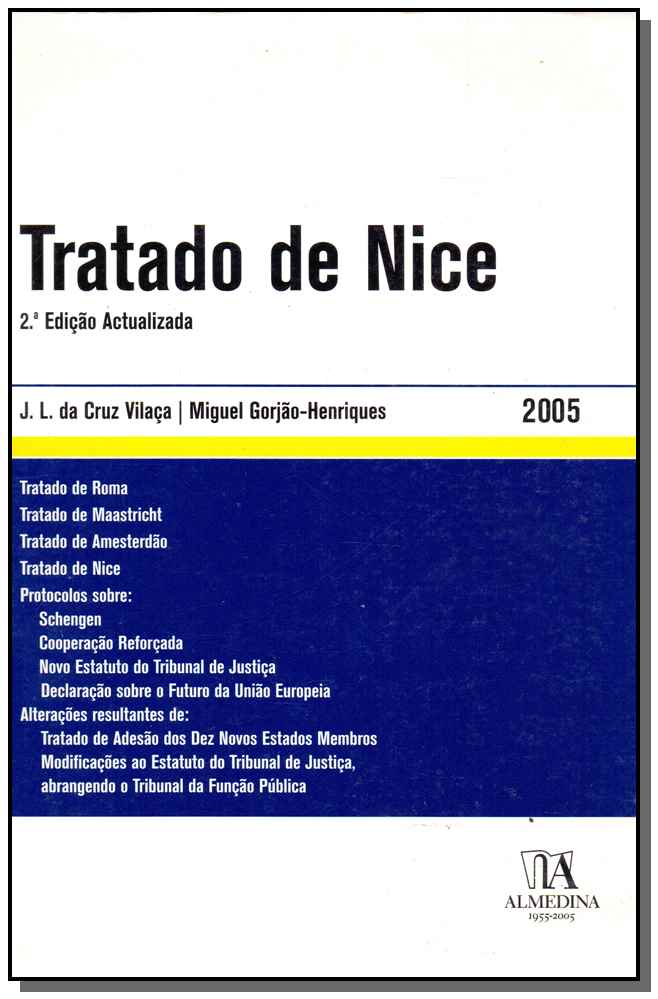 Tratado de Nice

2.ª Edição Actualizada

J. L. da Cruz Vilaça | Miguel Gorjão-Henriques

2005

Tratado de Roma
Tratado de Maastricht
Tratado de Amesterdão
Tratado de Nice
Protocolos sobre:
Schengen
Cooperação Reforçada
Novo Estatuto do Tribunal de Justiça
Declaração sobre o Futuro da União Europeia
Alterações resultantes de:
Tratado de Adesão dos Dez Novos Estados Membros
Modificações ao Estatuto do Tribunal de Justiça, abrangendo o Tribunal da Função Pública

ALMEDINA
1955-2005